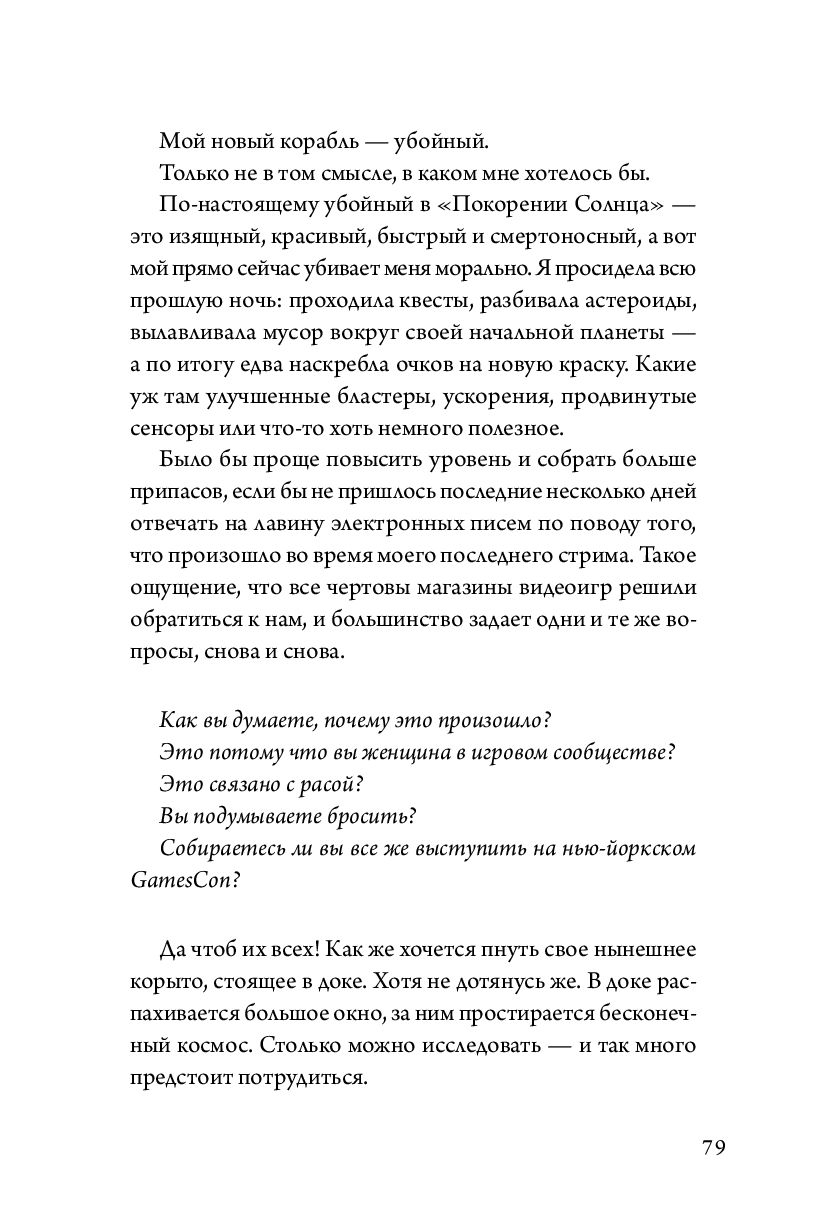 Мой новый корабль — убойный.

Только не в том смысле, в каком мне хотелось бы.

По-настоящему убойный в «Покорении Солнца» — это изящный, красивый, быстрый и смертоносный, а вот мой прямо сейчас убивает меня морально. Я просидела всю прошлую ночь: проходила квесты, разбивала астероиды, вылавливала мусор вокруг своей начальной планеты — а по итогу едва наскребла очков на новую краску. Какие уж там улучшенные бластеры, ускорения, продвинутые сенсоры или что-то хоть немного полезное.

Было бы проще повысить уровень и собрать больше припасов, если бы не пришлось последние несколько дней отвечать на лавину электронных писем по поводу того, что произошло во время моего последнего стрима. Такое ощущение, что все чертовы магазины видеоигр решили обратиться к нам, и большинство задает одни и те же вопросы, снова и снова.

Как вы думаете, почему это произошло?

Это потому что вы женщина в игровом сообществе?

Это связано с расой?

Вы подумываете бросить?

Собираетесь ли вы все же выступить на нью-йоркском GamesCon?

Да чтоб их всех! Как же хочется пнуть свое нынешнее корыто, стоящее в доке. Хотя не дотянусь же. В доке распахивается большое окно, за ним простирается бесконечный космос. Столько можно исследовать — и так много предстоит потрудиться.

79